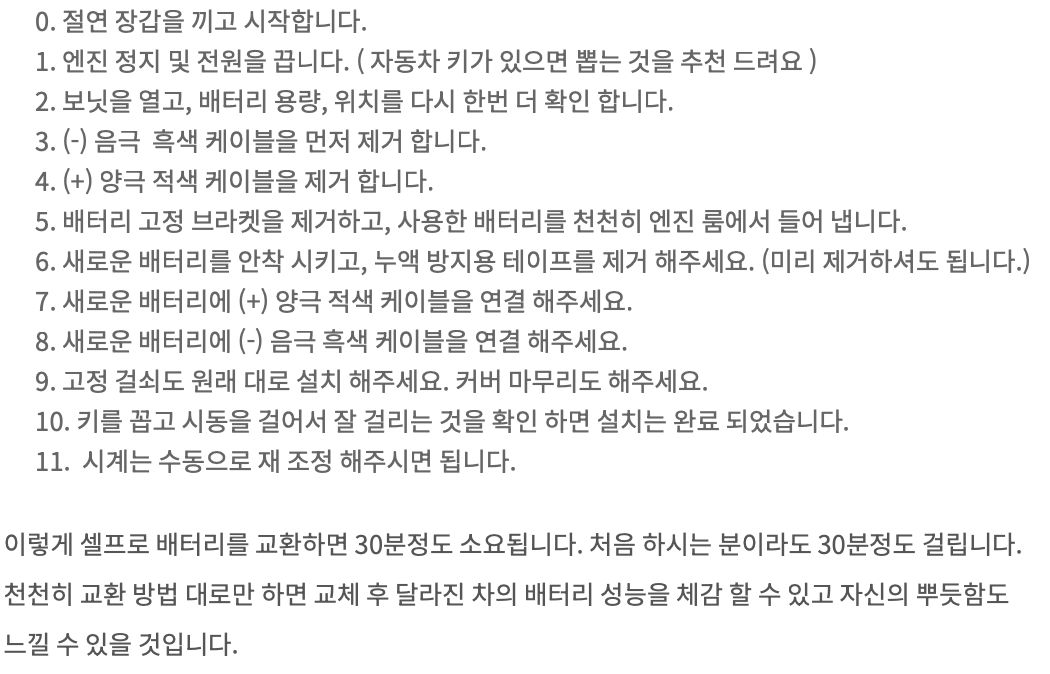 0. 절연 장갑을 끼고 시작합니다.
1. 엔진 정지 및 전원을 끕니다. ( 자동차 키가 있으면 뽑는 것을 추천 드려요 )
2. 보닛을 열고, 배터리 용량, 위치를 다시 한번 더 확인 합니다.
3. (-) 음극 흑색 케이블을 먼저 제거 합니다.
4. (+) 양극 적색 케이블을 제거 합니다.
5. 배터리 고정 브라켓을 제거하고, 사용한 배터리를 천천히 엔진 룸에서 들어 냅니다.
6. 새로운 배터리를 안착 시키고, 누액 방지용 테이프를 제거 해주세요. (미리 제거하셔도 됩니다.)
7. 새로운 배터리에 (+) 양극 적색 케이블을 연결 해주세요.
8. 새로운 배터리에 (-) 음극 흑색 케이블을 연결 해주세요.
9. 고정 걸쇠도 원래 대로 설치 해주세요. 커버 마무리도 해주세요.
10. 키를 꼽고 시동을 걸어서 잘 걸리는 것을 확인 하면 설치는 완료 되었습니다.
11. 시계는 수동으로 재 조정 해주시면 됩니다.

이렇게 셀프로 배터리를 교환하면 30분정도 소요됩니다. 처음 하시는 분이라도 30분정도 걸립니다. 천천히 교환 방법 대로만 하면 교체 후 달라진 차의 배터리 성능을 체감 할 수 있고 자신의 뿌듯함도 느낄 수 있을 것입니다.